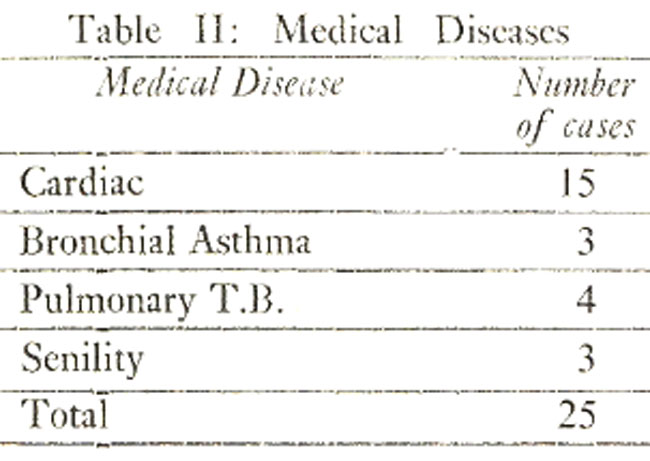 Table II: Medical Diseases

| Medical Disease | Number of cases |
|---|---|
| Cardiac | 15 |
| Bronchial Asthma | 3 |
| Pulmonary T.B. | 4 |
| Senility | 3 |
| Total | 25 |